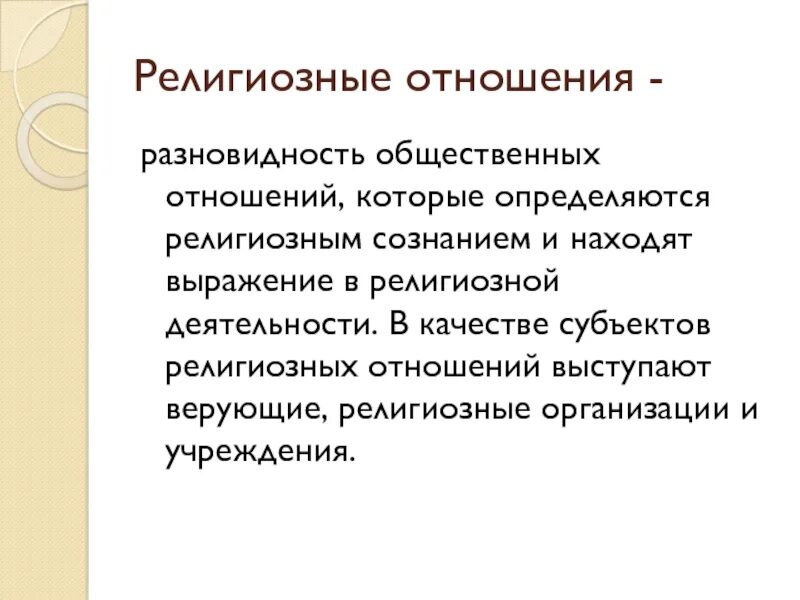 Религиозные отношения -

разновидность общественных отношений, которые определяются религиозным сознанием и находят выражение в религиозной деятельности. В качестве субъектов религиозных отношений выступают верующие, религиозные организации и учреждения.